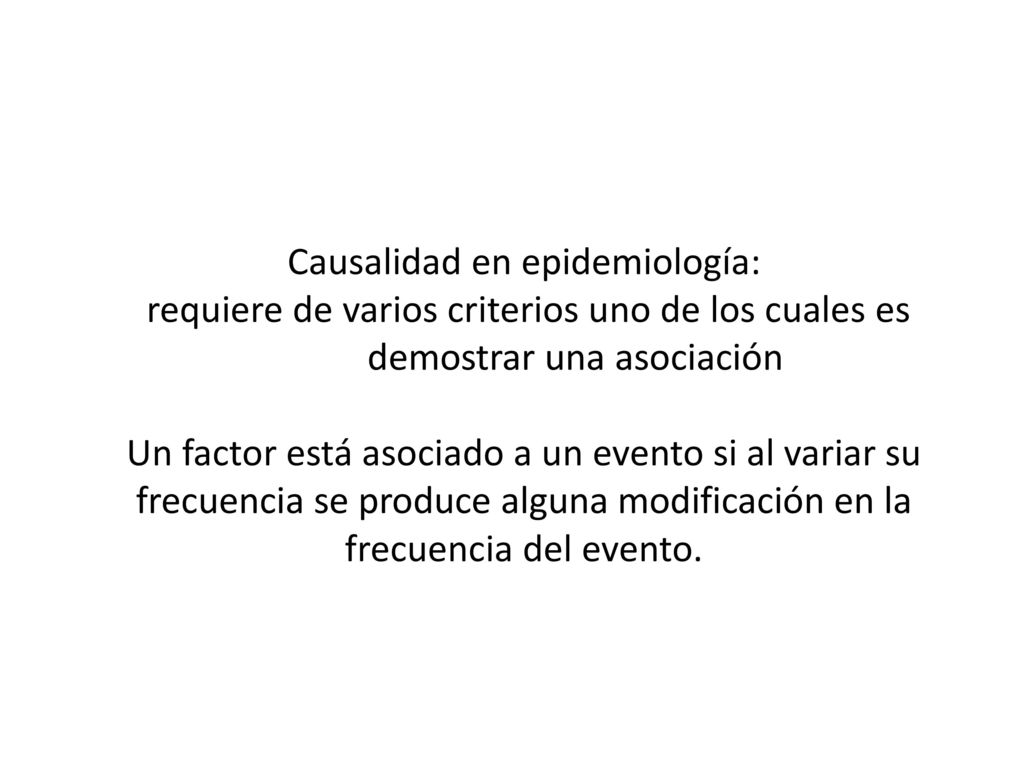 Causalidad en epidemiología:
requiere de varios criterios uno de los cuales es demostrar una asociación

Un factor está asociado a un evento si al variar su frecuencia se produce alguna modificación en la frecuencia del evento.